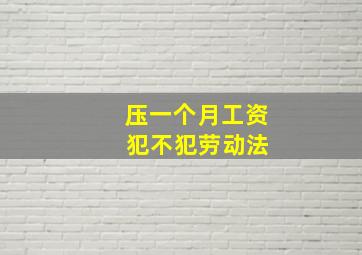 压一个月工资
犯不犯劳动法